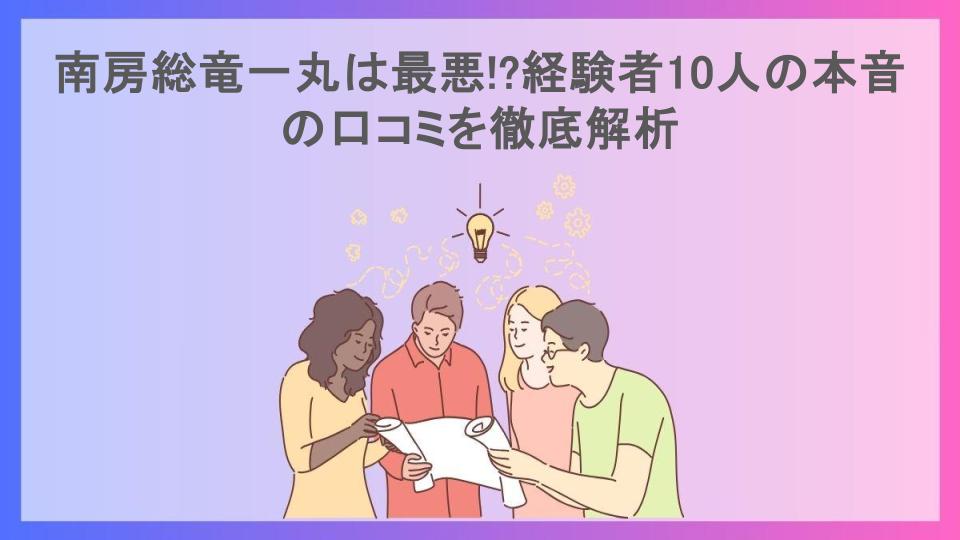 南房総竜一丸は最悪!?経験者10人の本音の口コミを徹底解析